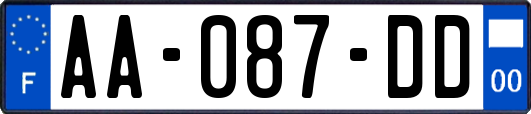 F
AA-087-DD
00